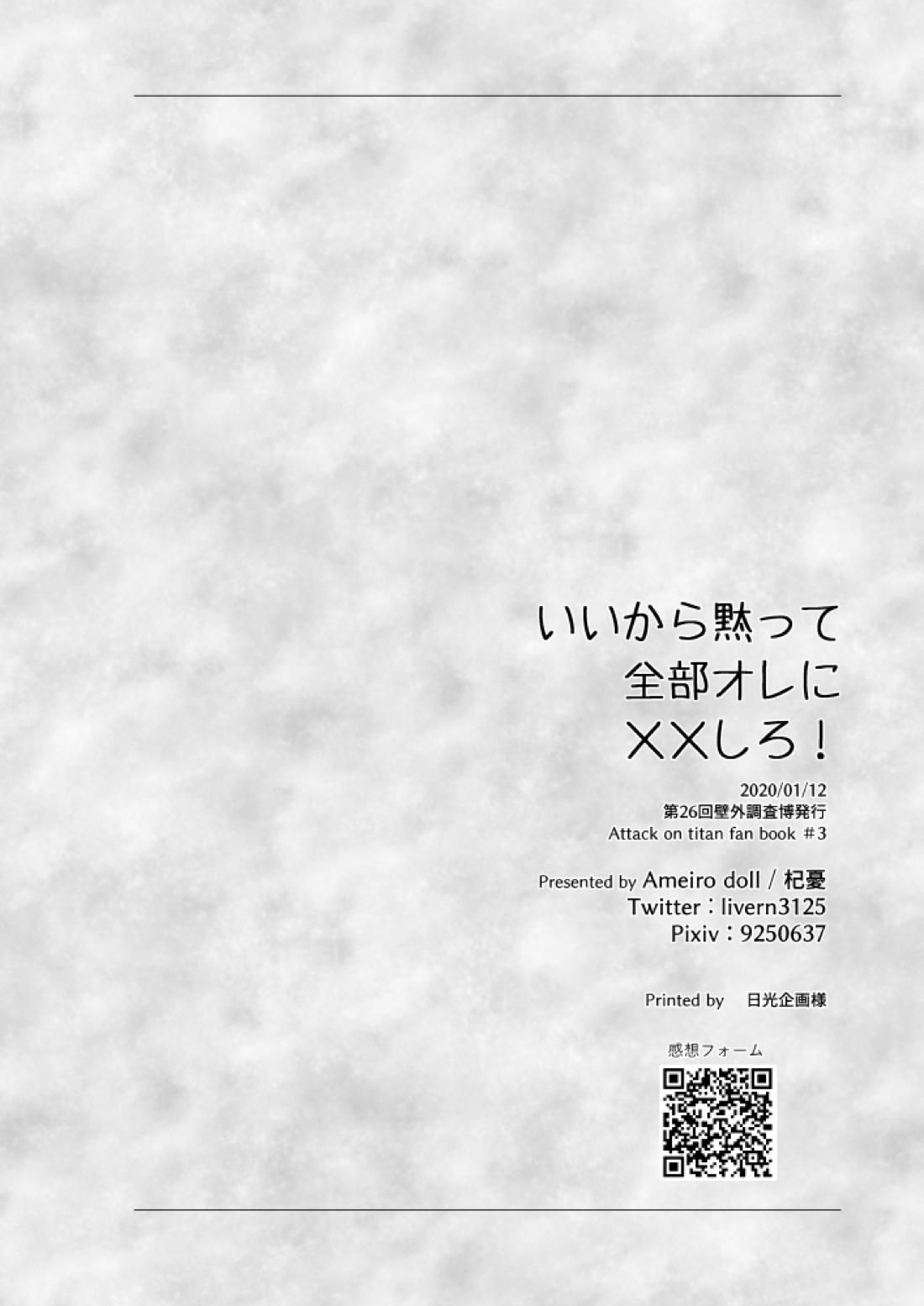 いいから黙って
全部オレに
××しろ！

2020/01/12
第26回壁外調査博発行
Attack on titan fan book #3

Presented by Ameiro doll / 杞憂
Twitter：livern3125
Pixiv：9250637

Printed by 日光企画様

感想フォーム